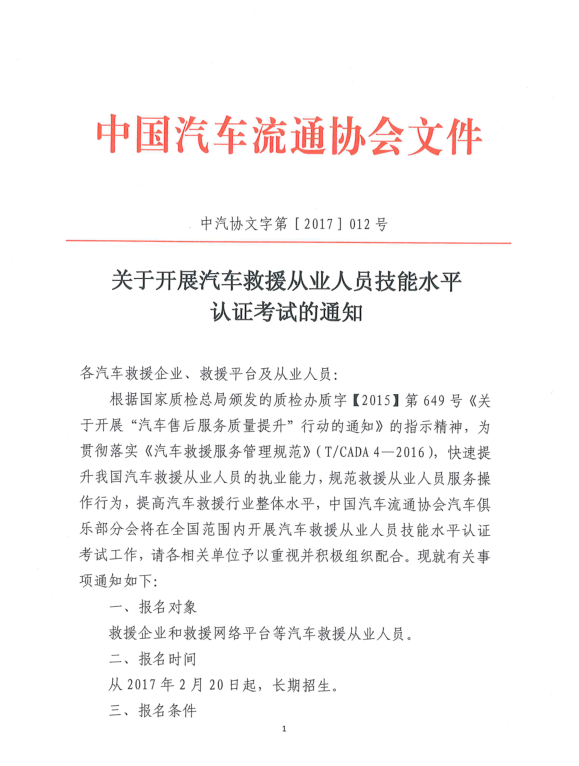 中国汽车流通协会文件

中汽协文字第［2017］012号

关于开展汽车救援从业人员技能水平认证考试的通知

各汽车救援企业、救援平台及从业人员：

根据国家质检总局颁发的质检办质字【2015】第649号《关于开展“汽车售后服务质量提升”行动的通知》的指示精神，为贯彻落实《汽车救援服务管理规范》（T/CADA 4—2016），快速提升我国汽车救援从业人员的执业能力，规范救援从业人员服务操作行为，提高汽车救援行业整体水平，中国汽车流通协会汽车俱乐部分会将在全国范围内开展汽车救援从业人员技能水平认证考试工作，请各相关单位予以重视并积极组织配合。现就有关事项通知如下：

一、报名对象

救援企业和救援网络平台等汽车救援从业人员。

二、报名时间

从2017年2月20日起，长期招生。

三、报名条件

1